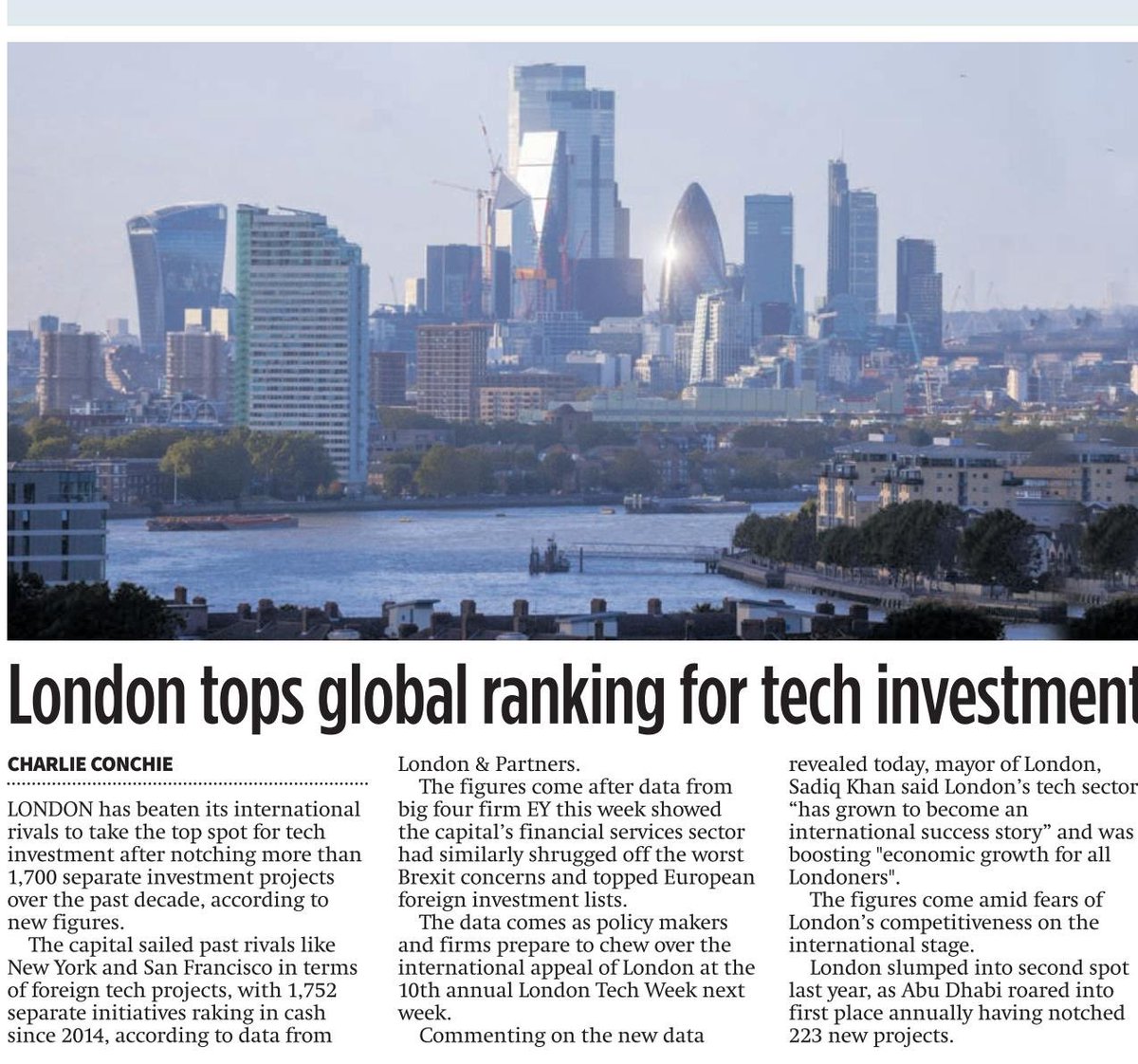 London tops global ranking for tech investment

CHARLIE CONCHIE

LONDON has beaten its international rivals to take the top spot for tech investment after notching more than 1,700 separate investment projects over the past decade, according to new figures.

The capital sailed past rivals like New York and San Francisco in terms of foreign tech projects, with 1,752 separate initiatives raking in cash since 2014, according to data from London & Partners.

The figures come after data from big four firm EY this week showed the capital's financial services sector had similarly shrugged off the worst Brexit concerns and topped European foreign investment lists.

The data comes as policy makers and firms prepare to chew over the international appeal of London at the 10th annual London Tech Week next week.

Commenting on the new data revealed today, mayor of London, Sadiq Khan said London's tech sector "has grown to become an international success story" and was boosting "economic growth for all Londoners".

The figures come amid fears of London's competitiveness on the international stage.

London slumped into second spot last year, as Abu Dhabi roared into first place annually having notched 223 new projects.